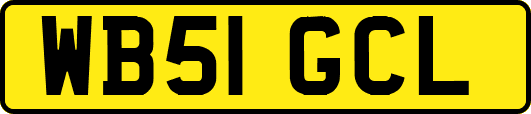 WB51 GCL